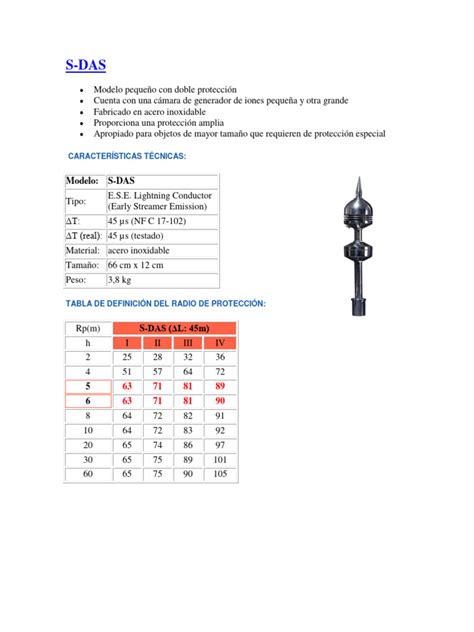 S-DAS

- Modelo pequeño con doble protección
- Cuenta con una cámara de generador de iones pequeña y otra grande
- Fabricado en acero inoxidable
- Proporciona una protección amplia
- Apropiado para objetos de mayor tamaño que requieren de protección especial

CARACTERÍSTICAS TÉCNICAS:

| Modelo: | S-DAS |
|---|---|
| Tipo: | E.S.E. Lightning Conductor (Early Streamer Emission) |
| ΔT: | 45 µs (NF C 17-102) |
| ΔT (real): | 45 µs (testado) |
| Material: | acero inoxidable |
| Tamaño: | 66 cm x 12 cm |
| Peso: | 3,8 kg |

TABLA DE DEFINICIÓN DEL RADIO DE PROTECCIÓN:

| Rp(m) | S-DAS (ΔL: 45m) | | | |
|---|---|---|---|---|
| h | I | II | III | IV |
| 2 | 25 | 28 | 32 | 36 |
| 4 | 51 | 57 | 64 | 72 |
| 5 | 63 | 71 | 81 | 89 |
| 6 | 63 | 71 | 81 | 90 |
| 8 | 64 | 72 | 82 | 91 |
| 10 | 64 | 72 | 83 | 92 |
| 20 | 65 | 74 | 86 | 97 |
| 30 | 65 | 75 | 89 | 101 |
| 60 | 65 | 75 | 90 | 105 |